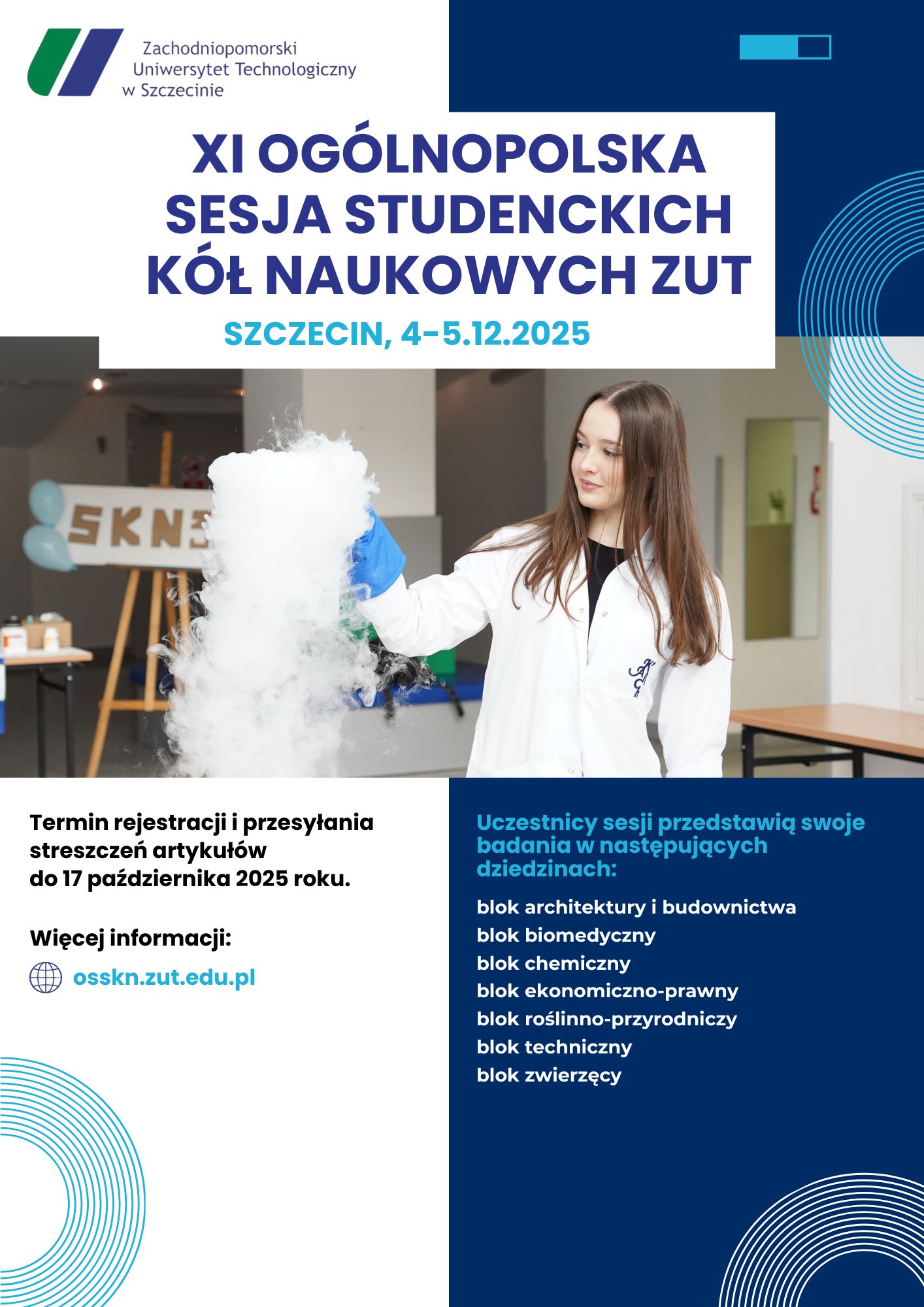 Zachodniopomorski
Uniwersytet Technologiczny
w Szczecinie

XI OGÓLNOPOLSKA SESJA STUDENCKICH KÓŁ NAUKOWYCH ZUT

SZCZECIN, 4-5.12.2025

SKN

Termin rejestracji i przesyłania streszczeń artykułów do 17 października 2025 roku.

Więcej informacji:

osskn.zut.edu.pl

Uczestnicy sesji przedstawią swoje badania w następujących dziedzinach:

blok architektury i budownictwa
blok biomedyczny
blok chemiczny
blok ekonomiczno-prawny
blok roślinno-przyrodniczy
blok techniczny
blok zwierzęcy